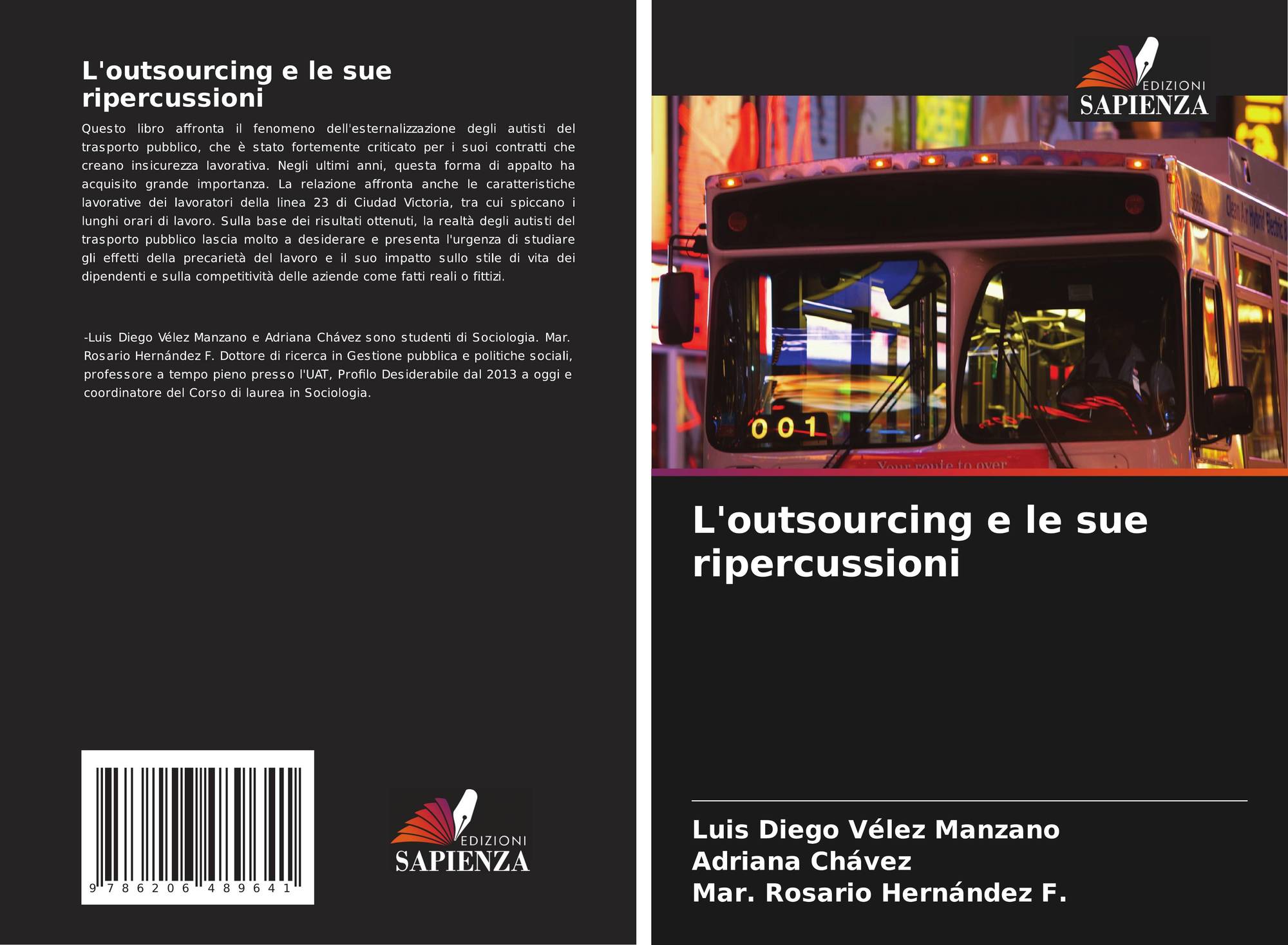 L'outsourcing e le sue ripercussioni

Questo libro affronta il fenomeno dell'esternalizzazione degli autisti del trasporto pubblico, che è stato fortemente criticato per i suoi contratti che creano insicurezza lavorativa. Negli ultimi anni, questa forma di appalto ha acquisito grande importanza. La relazione affronta anche le caratteristiche lavorative dei lavoratori della linea 23 di Ciudad Victoria, tra cui spiccano i lunghi orari di lavoro. Sulla base dei risultati ottenuti, la realtà degli autisti del trasporto pubblico lascia molto a desiderare e presenta l'urgenza di studiare gli effetti della precarietà del lavoro e il suo impatto sullo stile di vita dei dipendenti e sulla competitività delle aziende come fatti reali o fittizi.

-Luis Diego Vélez Manzano e Adriana Chávez sono studenti di Sociologia. Mar. Rosario Hernández F. Dottore di ricerca in Gestione pubblica e politiche sociali, professore a tempo pieno presso l'UAT, Profilo Desiderabile dal 2013 a oggi e coordinatore del Corso di laurea in Sociologia.

9 786206 489641

EDIZIONI
SAPIENZA

EDIZIONI
SAPIENZA

001
Your route to over

L'outsourcing e le sue ripercussioni

Luis Diego Vélez Manzano
Adriana Chávez
Mar. Rosario Hernández F.